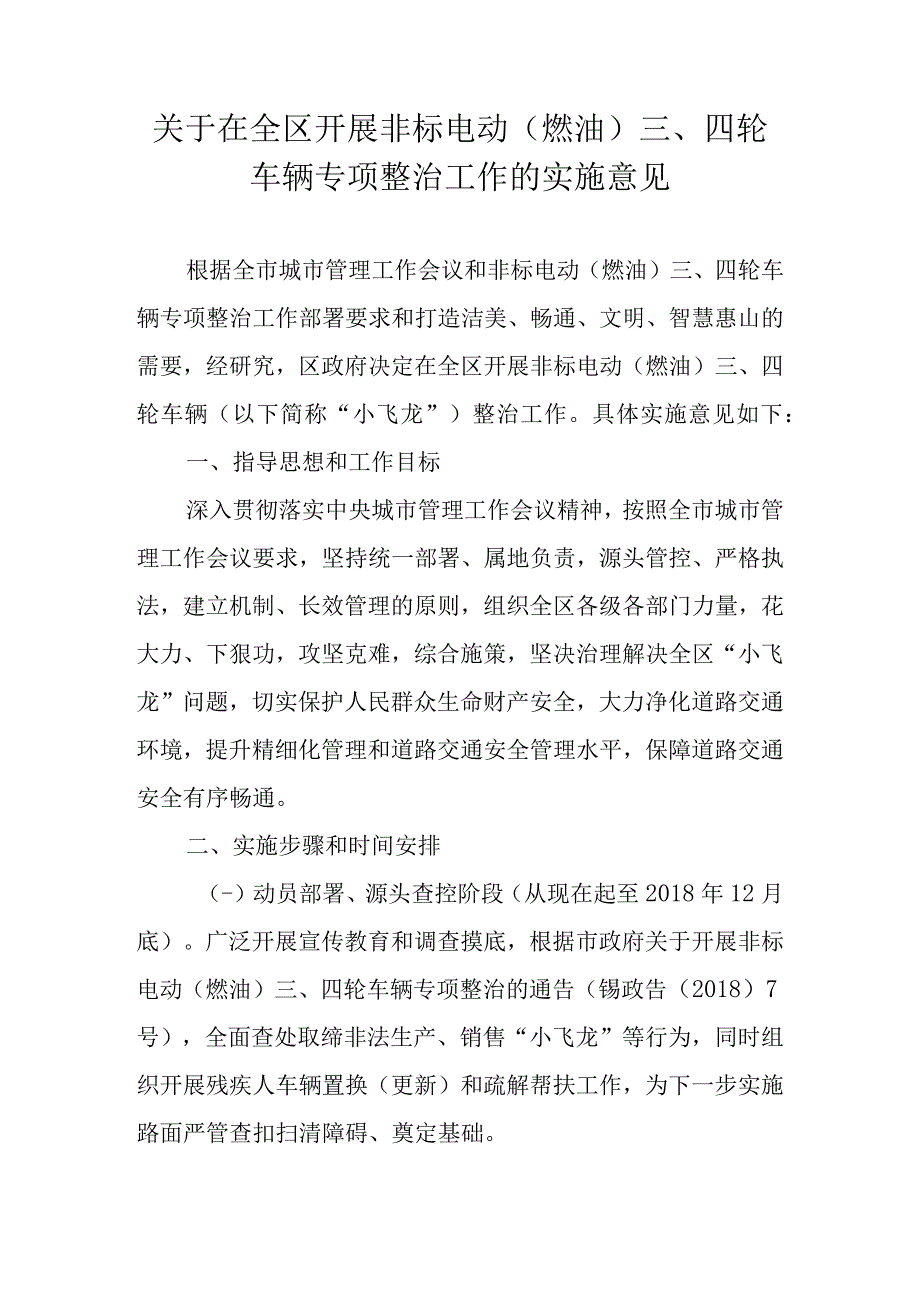 关于在全区开展非标电动（燃油）三、四轮车辆专项整治工作的实施意见

根据全市城市管理工作会议和非标电动（燃油）三、四轮车辆专项整治工作部署要求和打造洁美、畅通、文明、智慧惠山的需要，经研究，区政府决定在全区开展非标电动（燃油）三、四轮车辆（以下简称“小飞龙”）整治工作。具体实施意见如下：

一、指导思想和工作目标

深入贯彻落实中央城市管理工作会议精神，按照全市城市管理工作会议要求，坚持统一部署、属地负责，源头管控、严格执法，建立机制、长效管理的原则，组织全区各级各部门力量，花大力、下狠功，攻坚克难，综合施策，坚决治理解决全区“小飞龙”问题，切实保护人民群众生命财产安全，大力净化道路交通环境，提升精细化管理和道路交通安全管理水平，保障道路交通安全有序畅通。

二、实施步骤和时间安排

（-）动员部署、源头查控阶段（从现在起至2018年12月底）。广泛开展宣传教育和调查摸底，根据市政府关于开展非标电动（燃油）三、四轮车辆专项整治的通告（锡政告（2018）7号），全面查处取缔非法生产、销售“小飞龙”等行为，同时组织开展残疾人车辆置换（更新）和疏解帮扶工作，为下一步实施路面严管查扣扫清障碍、奠定基础。